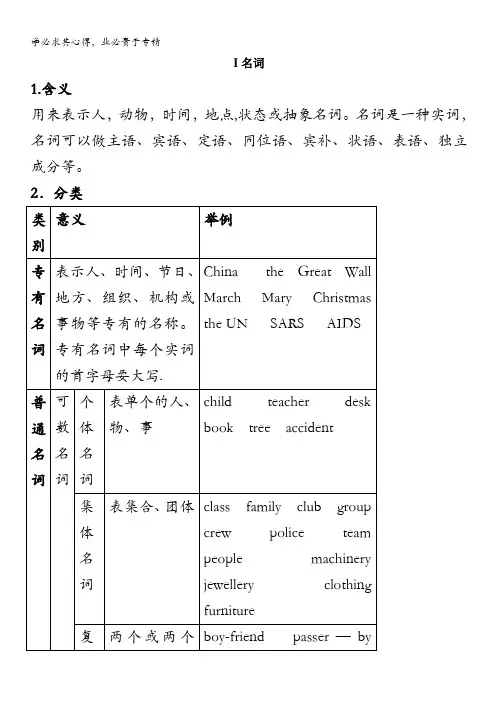 学必求其心得，业必贵于专精

I 名词

1.含义

用来表示人，动物，时间，地点,状态或抽象名词。名词是一种实词，名词可以做主语、宾语、定语、同位语、宾补、状语、表语、独立成分等。

2．分类

| 类别 | 意义 | | | 举例 |
|---|---|---|---|---|
| 专有名词 | 表示人、时间、节日、地方、组织、机构或事物等专有的名称。专有名词中每个实词的首字母要大写. | | | China the Great Wall March Mary Christmas the UN SARS AIDS |
| 普通名词 | 可数名词 | 个体名词 | 表单个的人、物、事 | child teacher desk book tree accident |
| | | 集体名词 | 表集合、团体 | class family club group crew police team people machinery jewellery clothing furniture |
| | | 复 | 两个或两个 | boy-friend passer — by |